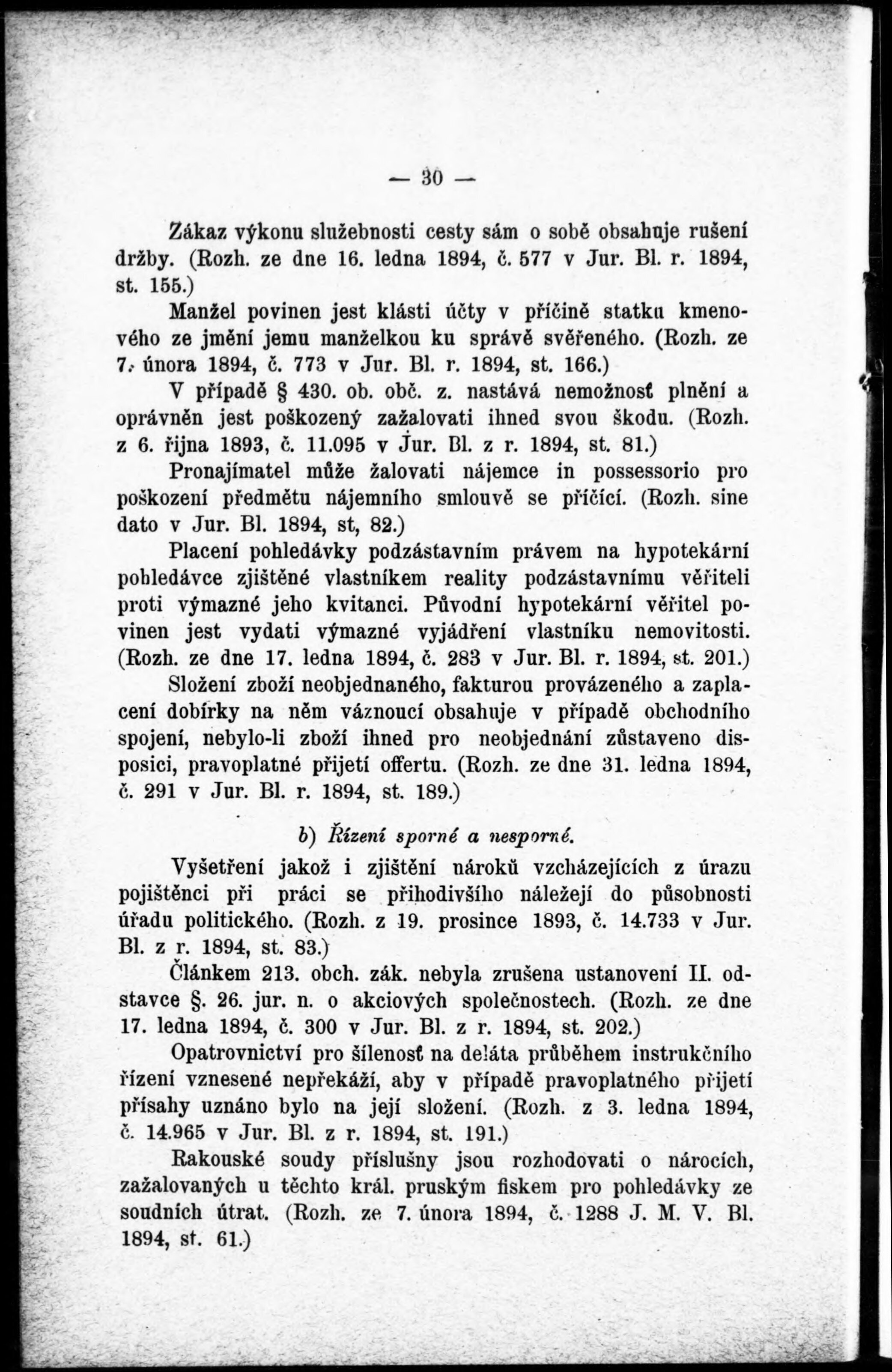 — 30 —

Zákaz výkonu služebnosti cesty sám o sobě obsahuje rušení držby. (Rozh. ze dne 16. ledna 1894, č. 577 v Jur. Bl. r. 1894, st. 155.)

Manžel povinen jest klásti účty v příčině statku kmenového ze jmění jemu manželkou ku správě svěřeného. (Rozh. ze 7. února 1894, č. 773 v Jur. Bl. r. 1894, st. 166.)

V případě § 430. ob. obč. z. nastává nemožnosť plnění a oprávněn jest poškozený zažalovati ihned svou škodu. (Rozh. z 6. října 1893, č. 11.095 v Jur. Bl. z r. 1894, st. 81.)

Pronajímatel může žalovati nájemce in possessorio pro poškození předmětu nájemního smlouvě se příčící. (Rozh. sine dato v Jur. Bl. 1894, st, 82.)

Placení pohledávky podzástavním právem na hypotekární pohledávce zjištěné vlastníkem reality podzástavnímu věřiteli proti výmazné jeho kvitanci. Původní hypotekární věřitel povinen jest vydati výmazné vyjádření vlastníku nemovitosti. (Rozh. ze dne 17. ledna 1894, č. 283 v Jur. Bl. r. 1894, st. 201.)

Složení zboží neobjednaného, fakturou provázeného a zaplacení dobírky na něm váznoucí obsahuje v případě obchodního spojení, nebylo-li zboží ihned pro neobjednání zůstaveno disposici, pravoplatné přijetí offertu. (Rozh. ze dne 31. ledna 1894, č. 291 v Jur. Bl. r. 1894, st. 189.)

b) Řízení sporné a nesporné.

Vyšetření jakož i zjištění nároků vzcházejících z úrazu pojištěnci při práci se přihodivšího náležejí do působnosti úřadu politického. (Rozh. z 19. prosince 1893, č. 14.733 v Jur. Bl. z r. 1894, st. 83.)

Článkem 213. obch. zák. nebyla zrušena ustanovení II. odstavce §. 26. jur. n. o akciových společnostech. (Rozh. ze dne 17. ledna 1894, č. 300 v Jur. Bl. z r. 1894, st. 202.)

Opatrovnictví pro šílenosť na deláta průběhem instrukčního řízení vznesené nepřekáží, aby v případě pravoplatného přijetí přísahy uznáno bylo na její složení. (Rozh. z 3. ledna 1894, č. 14.965 v Jur. Bl. z r. 1894, st. 191.)

Rakouské soudy příslušny jsou rozhodovati o nárocích, zažalovaných u těchto král. pruským fiskem pro pohledávky ze soudních útrat. (Rozh. ze 7. února 1894, č. 1288 J. M. V. Bl. 1894, st. 61.)